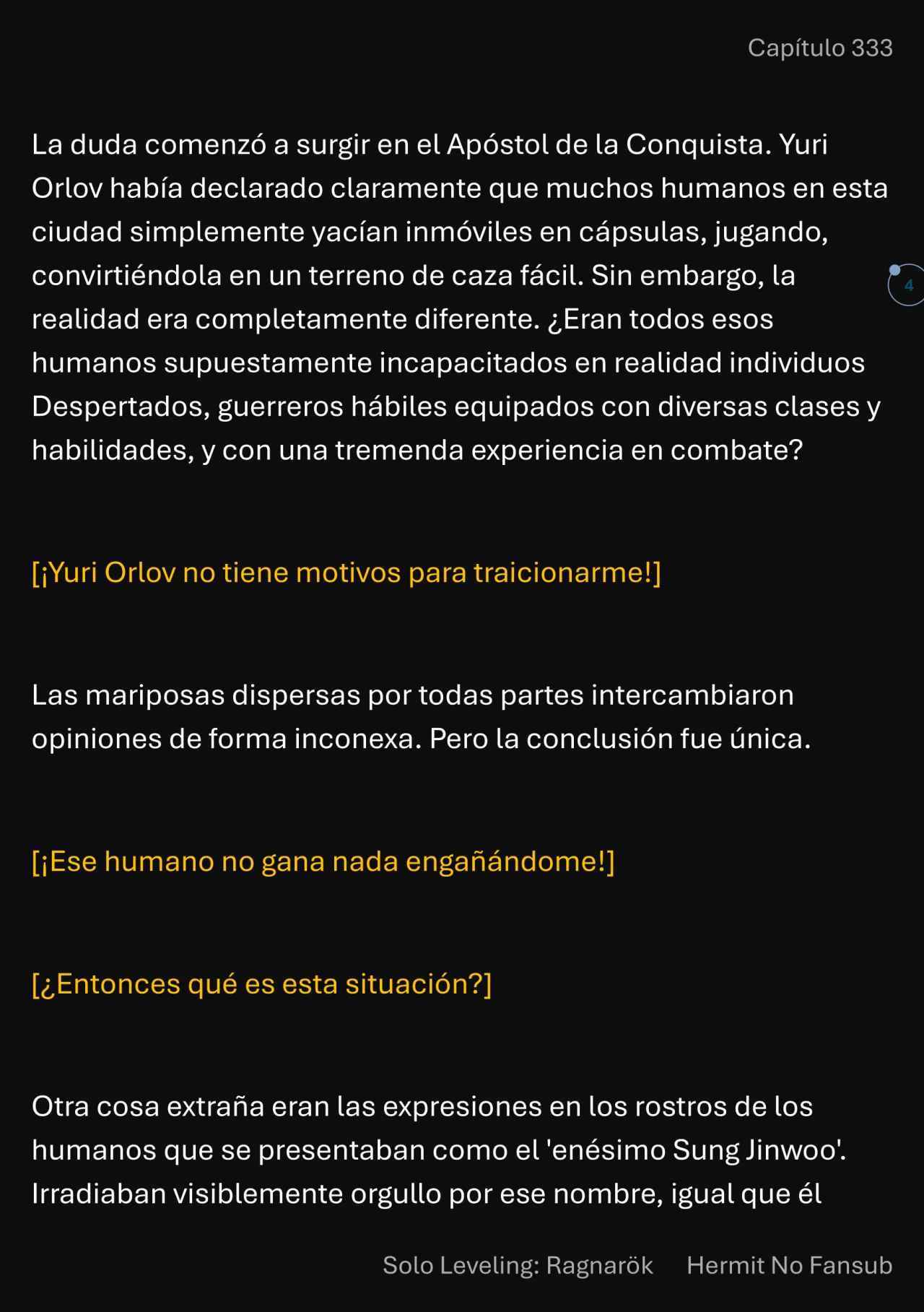 Capítulo 333

La duda comenzó a surgir en el Apóstol de la Conquista. Yuri Orlov había declarado claramente que muchos humanos en esta ciudad simplemente yacían inmóviles en cápsulas, jugando, convirtiéndola en un terreno de caza fácil. Sin embargo, la realidad era completamente diferente. ¿Eran todos esos humanos supuestamente incapacitados en realidad individuos Despertados, guerreros hábiles equipados con diversas clases y habilidades, y con una tremenda experiencia en combate?

4

[¡Yuri Orlov no tiene motivos para traicionarme!]

Las mariposas dispersas por todas partes intercambiaron opiniones de forma inconexa. Pero la conclusión fue única.

[¡Ese humano no gana nada engañándome!]

[¿Entonces qué es esta situación?]

Otra cosa extraña eran las expresiones en los rostros de los humanos que se presentaban como el 'enésimo Sung Jinwoo'. Irradiaban visiblemente orgullo por ese nombre, igual que él

Solo Leveling: Ragnarök Hermit No Fansub